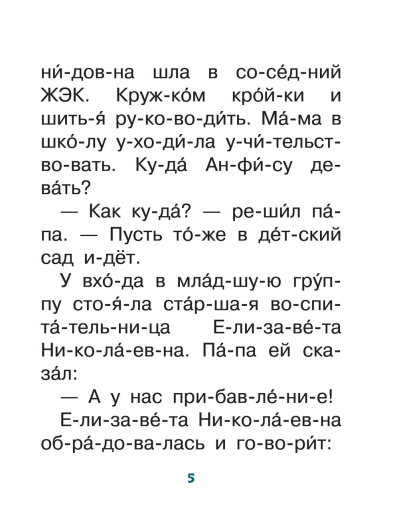 ни́-дов-на шла в со-се́д-ний ЖЭК. Круж-ко́м кро́й-ки и шить-я́ ру-ко-во-ди́ть. Ма́-ма в шко́-лу у-хо-ди́-ла у-чи́-тельст-во-вать. Ку-да́ Ан-фи́-су де-ва́ть?

— Как ку-да́? — ре-ши́л па́-па. — Пусть то́-же в де́т-ский сад и-дёт.

У вхо́-да в мла́д-шу-ю гру́п-пу сто-я́-ла ста́р-ша-я во-спи-та́-тель-ни-ца Е-ли-за-ве́-та Ни-ко-ла́-ев-на. Па́-па ей ска-за́л:

— А у нас при-бав-ле́-ни-е!

Е-ли-за-ве́-та Ни-ко-ла́-ев-на об-ра́-до-ва-лась и го-во-ри́т:

5